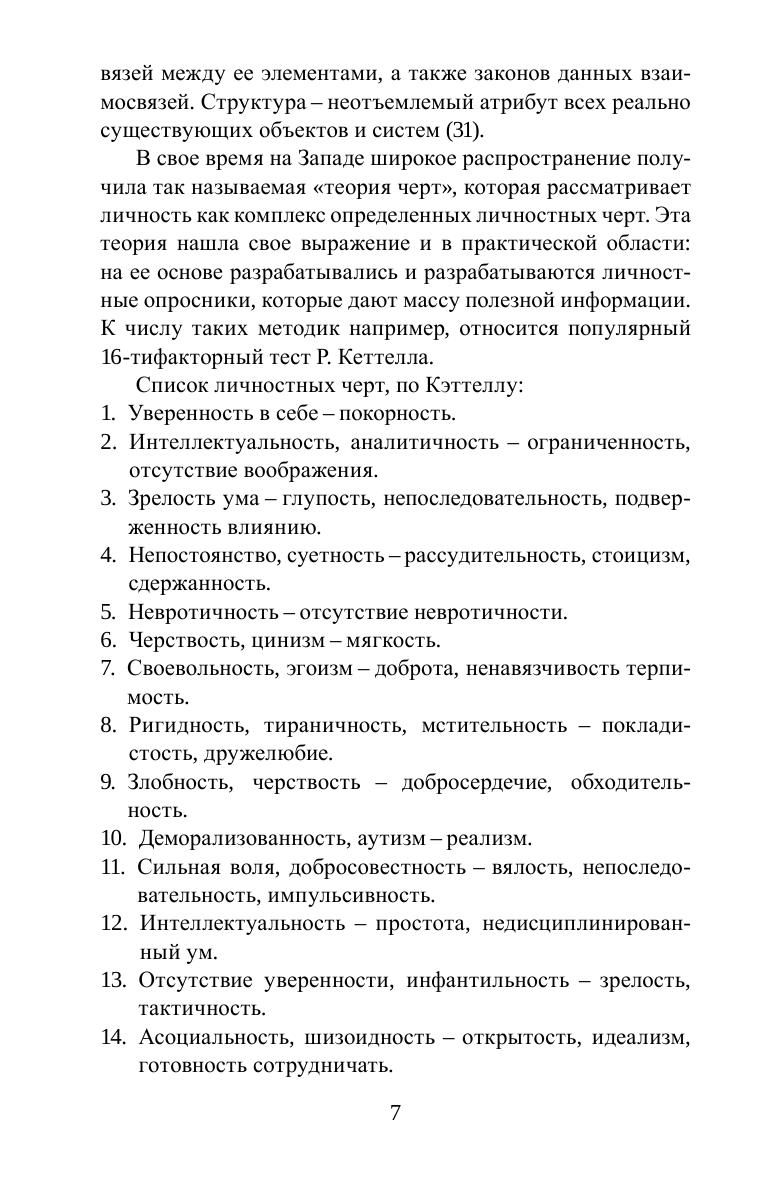 вязей между ее элементами, а также законов данных взаимосвязей. Структура – неотъемлемый атрибут всех реально существующих объектов и систем (31).

В свое время на Западе широкое распространение получила так называемая «теория черт», которая рассматривает личность как комплекс определенных личностных черт. Эта теория нашла свое выражение и в практической области: на ее основе разрабатывались и разрабатываются личностные опросники, которые дают массу полезной информации. К числу таких методик например, относится популярный 16-тифакторный тест Р. Кеттелла.

Список личностных черт, по Кэттеллу:
1. Уверенность в себе – покорность.
2. Интеллектуальность, аналитичность – ограниченность, отсутствие воображения.
3. Зрелость ума – глупость, непоследовательность, подверженность влиянию.
4. Непостоянство, суетность – рассудительность, стоицизм, сдержанность.
5. Невротичность – отсутствие невротичности.
6. Черствость, цинизм – мягкость.
7. Своевольность, эгоизм – доброта, ненавязчивость терпимость.
8. Ригидность, тираничность, мстительность – покладистость, дружелюбие.
9. Злобность, черствость – добросердечие, обходительность.
10. Деморализованность, аутизм – реализм.
11. Сильная воля, добросовестность – вялость, непоследовательность, импульсивность.
12. Интеллектуальность – простота, недисциплинированный ум.
13. Отсутствие уверенности, инфантильность – зрелость, тактичность.
14. Асоциальность, шизоидность – открытость, идеализм, готовность сотрудничать.

7